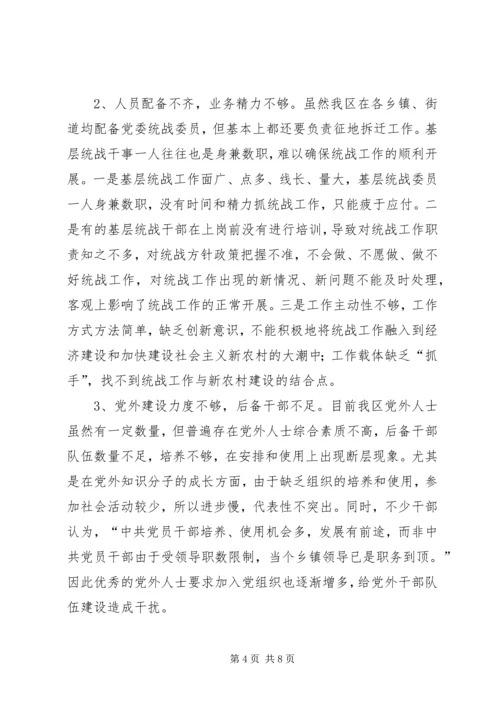 2、人员配备不齐，业务精力不够。虽然我区在各乡镇、街道均配备党委统战委员，但基本上都还要负责征地拆迁工作。基层统战干事一人往往也是身兼数职，难以确保统战工作的顺利开展。一是基层统战工作面广、点多、线长、量大，基层统战委员一人身兼数职，没有时间和精力抓统战工作，只能疲于应付。二是有的基层统战干部在上岗前没有进行培训，导致对统战工作职责知之不多，对统战方针政策把握不准，不会做、不愿做、做不好统战工作，对统战工作出现的新情况、新问题不能及时处理，客观上影响了统战工作的正常开展。三是工作主动性不够，工作方式方法简单，缺乏创新意识，不能积极地将统战工作融入到经济建设和加快建设社会主义新农村的大潮中；工作载体缺乏“抓手”，找不到统战工作与新农村建设的结合点。

3、党外建设力度不够，后备干部不足。目前我区党外人士虽然有一定数量，但普遍存在党外人士综合素质不高，后备干部队伍数量不足，培养不够，在安排和使用上出现断层现象。尤其是在党外知识分子的成长方面，由于缺乏组织的培养和使用，参加社会活动较少，所以进步慢，代表性不突出。同时，不少干部认为，“中共党员干部培养、使用机会多，发展有前途，而非中共党员干部由于受领导职数限制，当个乡镇领导已是职务到顶。”因此优秀的党外人士要求加入党组织也逐渐增多，给党外干部队伍建设造成干扰。

第 4 页 共 8 页